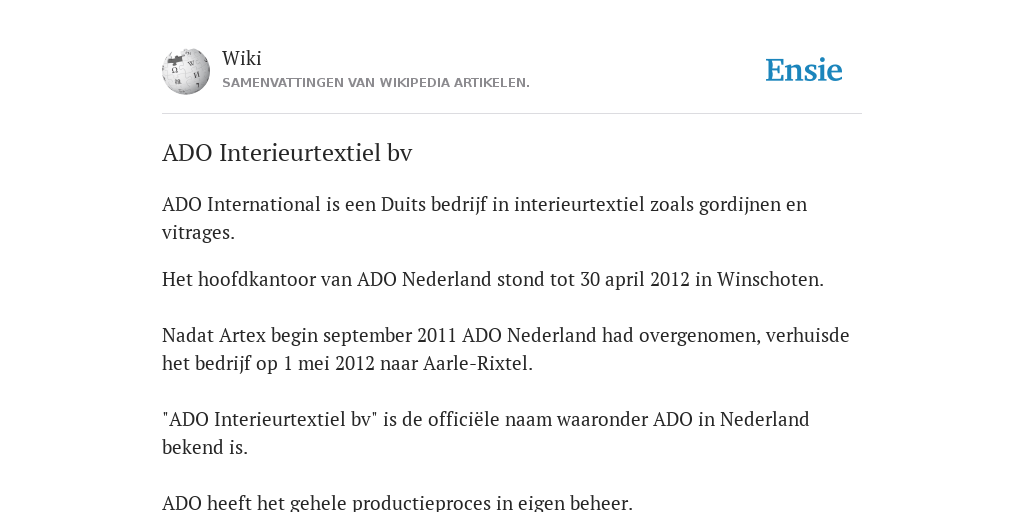 Wiki
SAMENVATTINGEN VAN WIKIPEDIA ARTIKELEN.

Ensie

ADO Interieurtextiel bv

ADO International is een Duits bedrijf in interieurtextiel zoals gordijnen en vitrages.

Het hoofdkantoor van ADO Nederland stond tot 30 april 2012 in Winschoten.

Nadat Artex begin september 2011 ADO Nederland had overgenomen, verhuisde het bedrijf op 1 mei 2012 naar Aarle-Rixtel.

"ADO Interieurtextiel bv" is de officiële naam waaronder ADO in Nederland bekend is.

ADO heeft het gehele productieproces in eigen beheer.